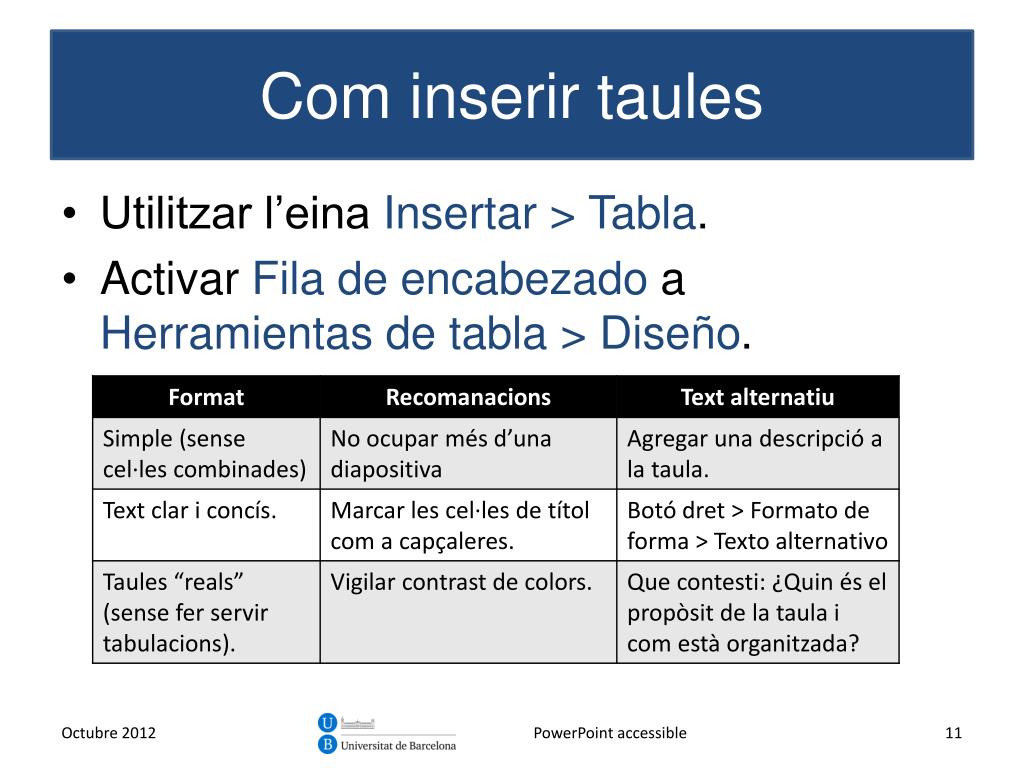 Com inserir taules

• Utilitzar l’eina Insertar > Tabla.
• Activar Fila de encabezado a Herramientas de tabla > Diseño.

| Format | Recomanacions | Text alternatiu |
|---|---|---|
| Simple (sense cel·les combinades) | No ocupar més d’una diapositiva | Agregar una descripció a la taula. |
| Text clar i concís. | Marcar les cel·les de títol com a capçaleres. | Botó dret > Formato de forma > Texto alternativo |
| Taules “reals” (sense fer servir tabulacions). | Vigilar contrast de colors. | Que contesti: ¿Quin és el propòsit de la taula i com està organitzada? |

Octubre 2012

UB Universitat de Barcelona

PowerPoint accessible

11